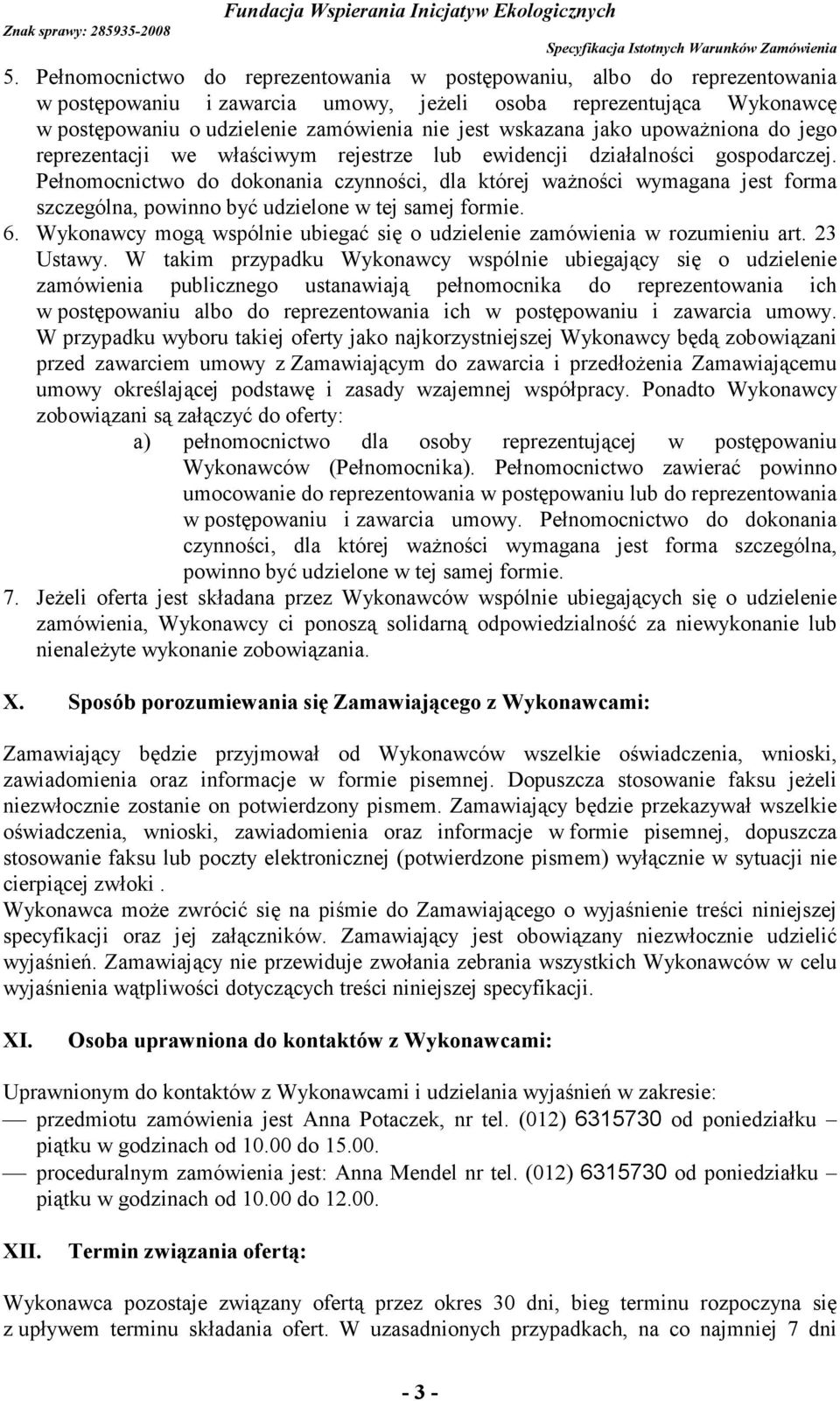 Fundacja Wspierania Inicjatyw Ekologicznych

Znak sprawy: 285935-2008

Specyfikacja Istotnych Warunków Zamówienia

5. Pełnomocnictwo do reprezentowania w postępowaniu, albo do reprezentowania w postępowaniu i zawarcia umowy, jeżeli osoba reprezentująca Wykonawcę w postępowaniu o udzielenie zamówienia nie jest wskazana jako upoważniona do jego reprezentacji we właściwym rejestrze lub ewidencji działalności gospodarczej. Pełnomocnictwo do dokonania czynności, dla której ważności wymagana jest forma szczególna, powinno być udzielone w tej samej formie.

6. Wykonawcy mogą wspólnie ubiegać się o udzielenie zamówienia w rozumieniu art. 23 Ustawy. W takim przypadku Wykonawcy wspólnie ubiegający się o udzielenie zamówienia publicznego ustanawiają pełnomocnika do reprezentowania ich w postępowaniu albo do reprezentowania ich w postępowaniu i zawarcia umowy. W przypadku wyboru takiej oferty jako najkorzystniejszej Wykonawcy będą zobowiązani przed zawarciem umowy z Zamawiającym do zawarcia i przedłożenia Zamawiającemu umowy określającej podstawę i zasady wzajemnej współpracy. Ponadto Wykonawcy zobowiązani są załączyć do oferty:

a) pełnomocnictwo dla osoby reprezentującej w postępowaniu Wykonawców (Pełnomocnika). Pełnomocnictwo zawierać powinno umocowanie do reprezentowania w postępowaniu lub do reprezentowania w postępowaniu i zawarcia umowy. Pełnomocnictwo do dokonania czynności, dla której ważności wymagana jest forma szczególna, powinno być udzielone w tej samej formie.

7. Jeżeli oferta jest składana przez Wykonawców wspólnie ubiegających się o udzielenie zamówienia, Wykonawcy ci ponoszą solidarną odpowiedzialność za niewykonanie lub nienależyte wykonanie zobowiązania.

X. Sposób porozumiewania się Zamawiającego z Wykonawcami:

Zamawiający będzie przyjmował od Wykonawców wszelkie oświadczenia, wnioski, zawiadomienia oraz informacje w formie pisemnej. Dopuszcza stosowanie faksu jeżeli niezwłocznie zostanie on potwierdzony pismem. Zamawiający będzie przekazywał wszelkie oświadczenia, wnioski, zawiadomienia oraz informacje w formie pisemnej, dopuszcza stosowanie faksu lub poczty elektronicznej (potwierdzone pismem) wyłącznie w sytuacji nie cierpiącej zwłoki .
Wykonawca może zwrócić się na piśmie do Zamawiającego o wyjaśnienie treści niniejszej specyfikacji oraz jej załączników. Zamawiający jest obowiązany niezwłocznie udzielić wyjaśnień. Zamawiający nie przewiduje zwołania zebrania wszystkich Wykonawców w celu wyjaśnienia wątpliwości dotyczących treści niniejszej specyfikacji.

XI. Osoba uprawniona do kontaktów z Wykonawcami:

Uprawnionym do kontaktów z Wykonawcami i udzielania wyjaśnień w zakresie:
— przedmiotu zamówienia jest Anna Potaczek, nr tel. (012) 6315730 od poniedziałku – piątku w godzinach od 10.00 do 15.00.
— proceduralnym zamówienia jest: Anna Mendel nr tel. (012) 6315730 od poniedziałku – piątku w godzinach od 10.00 do 12.00.

XII. Termin związania ofertą:

Wykonawca pozostaje związany ofertą przez okres 30 dni, bieg terminu rozpoczyna się z upływem terminu składania ofert. W uzasadnionych przypadkach, na co najmniej 7 dni

- 3 -